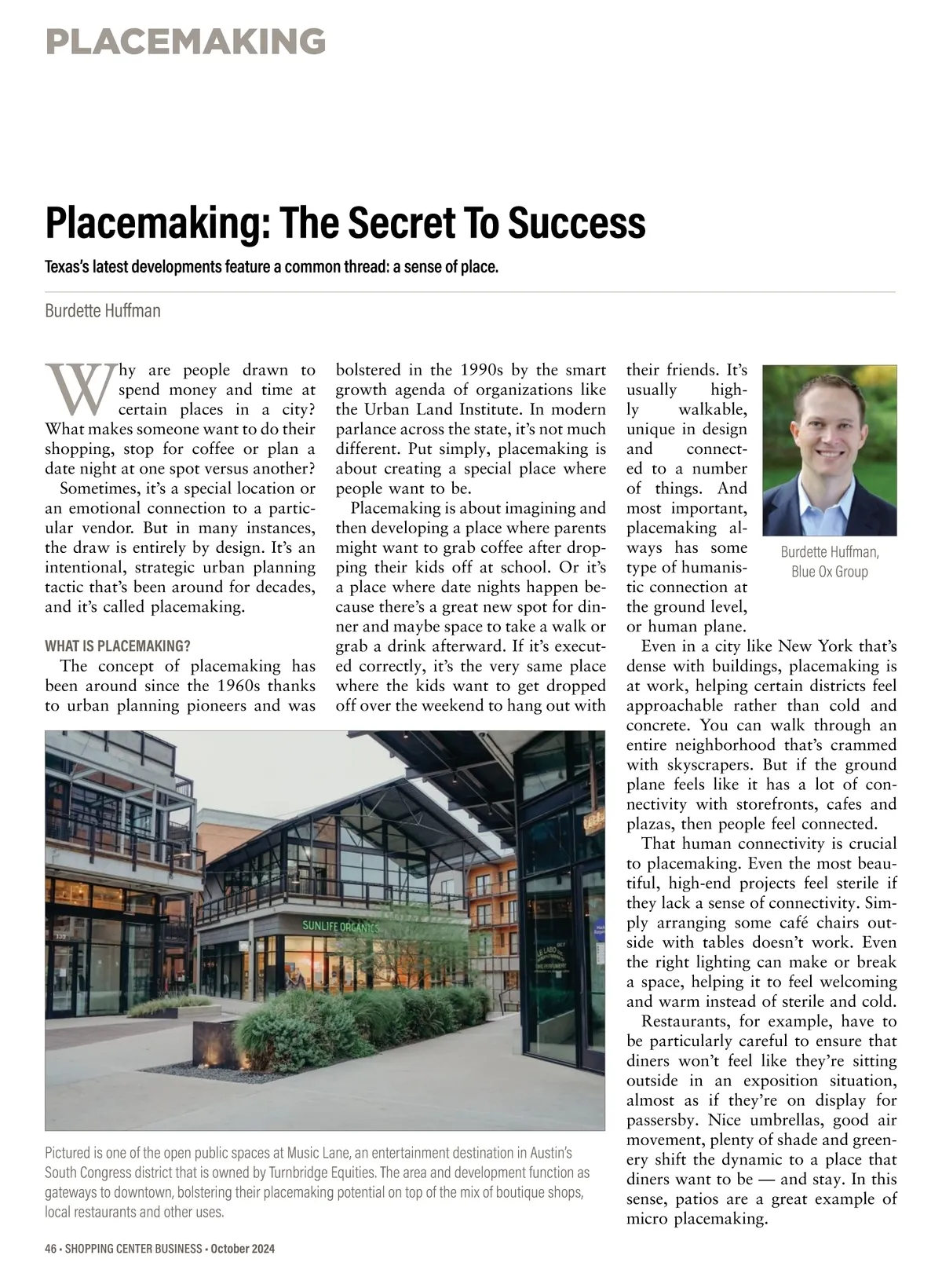 PLACEMAKING

Placemaking: The Secret To Success

Texas's latest developments feature a common thread: a sense of place.

Burdette Huffman

Why are people drawn to spend money and time at certain places in a city? What makes someone want to do their shopping, stop for coffee or plan a date night at one spot versus another?

Sometimes, it's a special location or an emotional connection to a particular vendor. But in many instances, the draw is entirely by design. It's an intentional, strategic urban planning tactic that's been around for decades, and it's called placemaking.

WHAT IS PLACEMAKING?

The concept of placemaking has been around since the 1960s thanks to urban planning pioneers and was bolstered in the 1990s by the smart growth agenda of organizations like the Urban Land Institute. In modern parlance across the state, it's not much different. Put simply, placemaking is about creating a special place where people want to be.

Placemaking is about imagining and then developing a place where parents might want to grab coffee after dropping their kids off at school. Or it's a place where date nights happen because there's a great new spot for dinner and maybe space to take a walk or grab a drink afterward. If it's executed correctly, it's the very same place where the kids want to get dropped off over the weekend to hang out with their friends. It's usually highly walkable, unique in design and connected to a number of things. And most important, placemaking always has some type of humanistic connection at the ground level, or human plane.

Burdette Huffman, Blue Ox Group

Even in a city like New York that's dense with buildings, placemaking is at work, helping certain districts feel approachable rather than cold and concrete. You can walk through an entire neighborhood that's crammed with skyscrapers. But if the ground plane feels like it has a lot of connectivity with storefronts, cafes and plazas, then people feel connected.

That human connectivity is crucial to placemaking. Even the most beautiful, high-end projects feel sterile if they lack a sense of connectivity. Simply arranging some café chairs outside with tables doesn't work. Even the right lighting can make or break a space, helping it to feel welcoming and warm instead of sterile and cold.

Restaurants, for example, have to be particularly careful to ensure that diners won't feel like they're sitting outside in an exposition situation, almost as if they're on display for passersby. Nice umbrellas, good air movement, plenty of shade and greenery shift the dynamic to a place that diners want to be — and stay. In this sense, patios are a great example of micro placemaking.

SUNLIFE ORGANICS

LE LABO

Pictured is one of the open public spaces at Music Lane, an entertainment destination in Austin's South Congress district that is owned by Turnbridge Equities. The area and development function as gateways to downtown, bolstering their placemaking potential on top of the mix of boutique shops, local restaurants and other uses.

46 • SHOPPING CENTER BUSINESS • October 2024